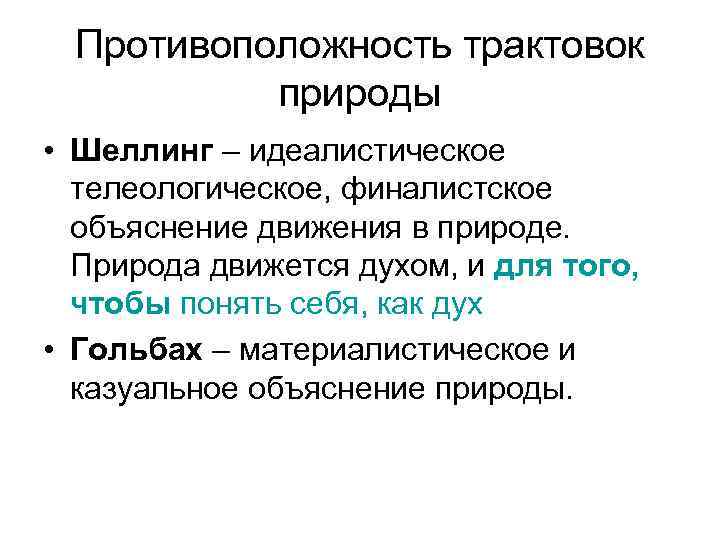 Противоположность трактовок природы

• Шеллинг – идеалистическое телеологическое, финалистское объяснение движения в природе. Природа движется духом, и для того, чтобы понять себя, как дух

• Гольбах – материалистическое и казуальное объяснение природы.